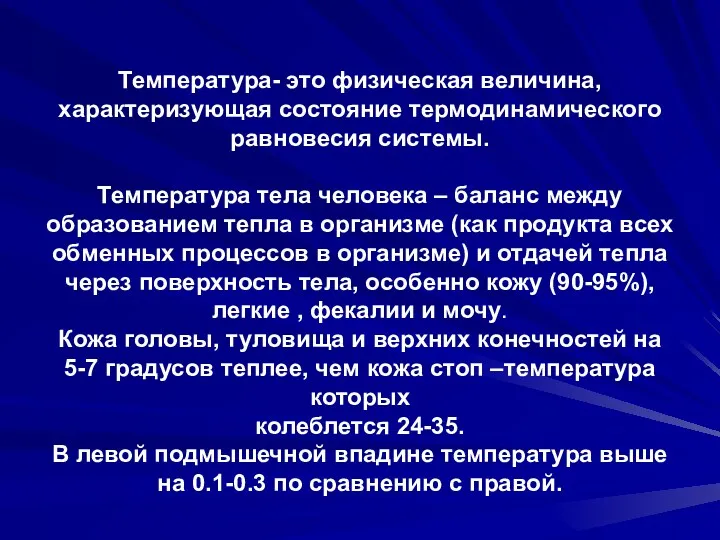 Температура- это физическая величина, характеризующая состояние термодинамического равновесия системы.

Температура тела человека – баланс между образованием тепла в организме (как продукта всех обменных процессов в организме) и отдачей тепла через поверхность тела, особенно кожу (90-95%), легкие , фекалии и мочу.
Кожа головы, туловища и верхних конечностей на 5-7 градусов теплее, чем кожа стоп –температура которых
колеблется 24-35.
В левой подмышечной впадине температура выше на 0.1-0.3 по сравнению с правой.